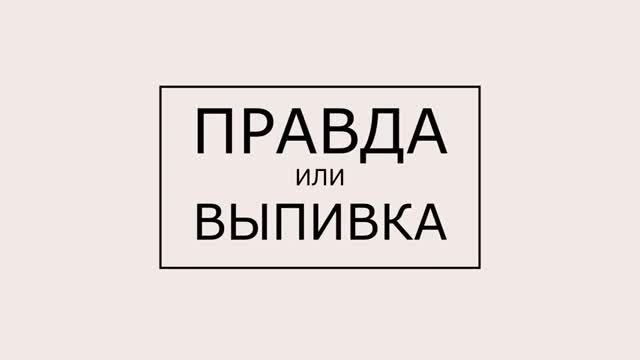 ПРАВДА
или
ВЫПИВКА